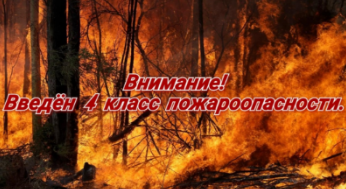 Внимание!
Введён 4 класс пожароопасности.